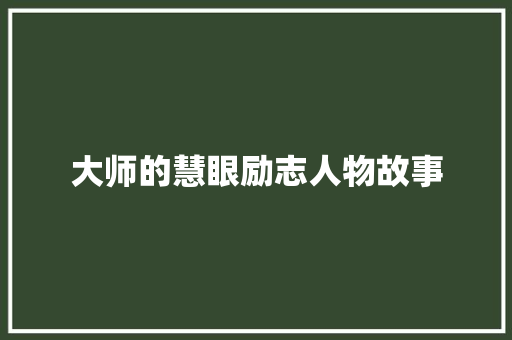 大师的慧眼励志人物故事